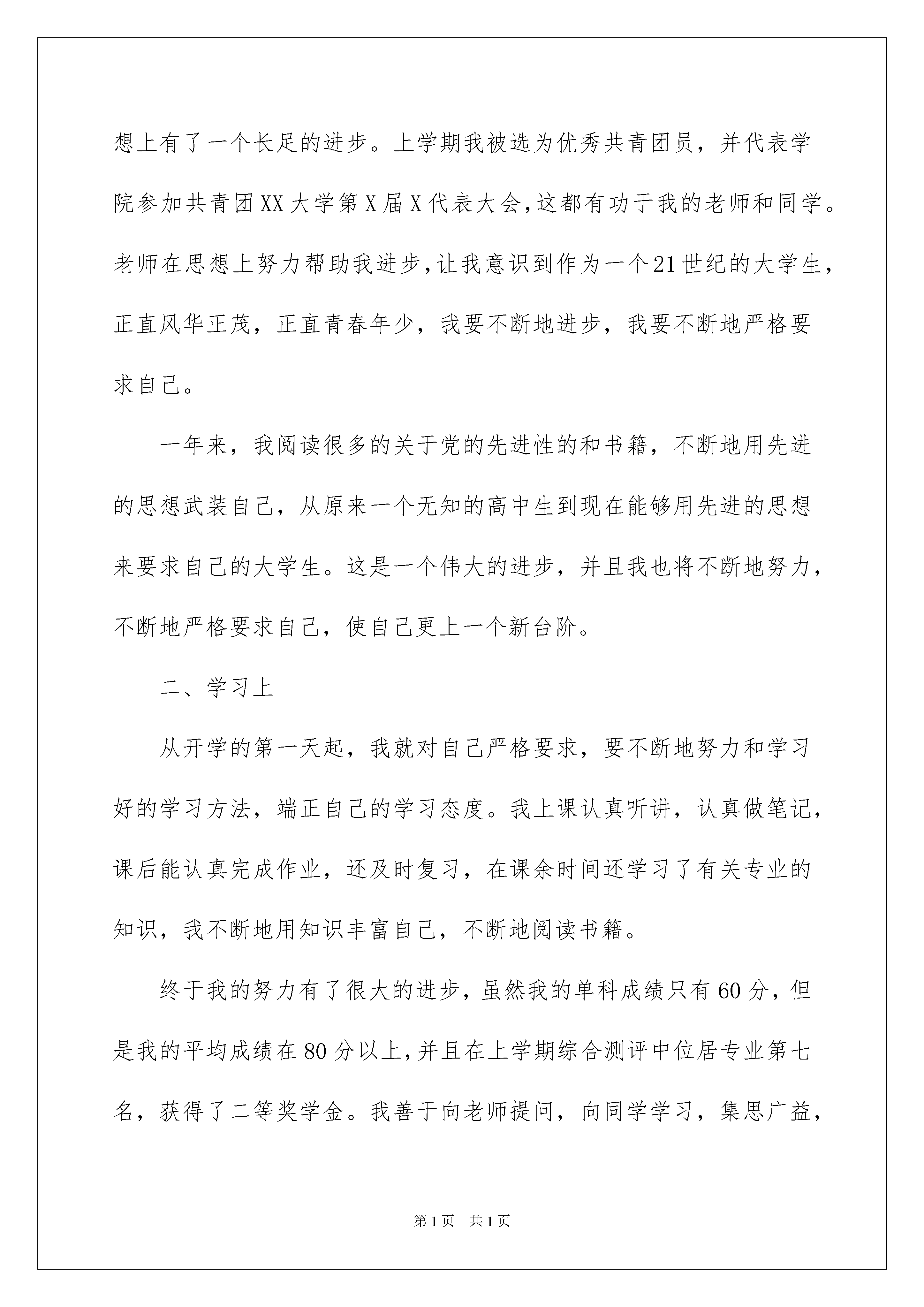 想上有了一个长足的进步。上学期我被选为优秀共青团员，并代表学院参加共青团XX大学第X届X代表大会,这都有功于我的老师和同学。老师在思想上努力帮助我进步,让我意识到作为一个21世纪的大学生，正直风华正茂，正直青春年少，我要不断地进步，我要不断地严格要求自己。

一年来，我阅读很多的关于党的先进性的和书籍，不断地用先进的思想武装自己，从原来一个无知的高中生到现在能够用先进的思想来要求自己的大学生。这是一个伟大的进步，并且我也将不断地努力，不断地严格要求自己，使自己更上一个新台阶。

二、学习上

从开学的第一天起，我就对自己严格要求，要不断地努力和学习好的学习方法，端正自己的学习态度。我上课认真听讲，认真做笔记，课后能认真完成作业，还及时复习，在课余时间还学习了有关专业的知识，我不断地用知识丰富自己，不断地阅读书籍。

终于我的努力有了很大的进步，虽然我的单科成绩只有60分，但是我的平均成绩在80分以上,并且在上学期综合测评中位居专业第七名，获得了二等奖学金。我善于向老师提问，向同学学习，集思广益，

第1页 共1页